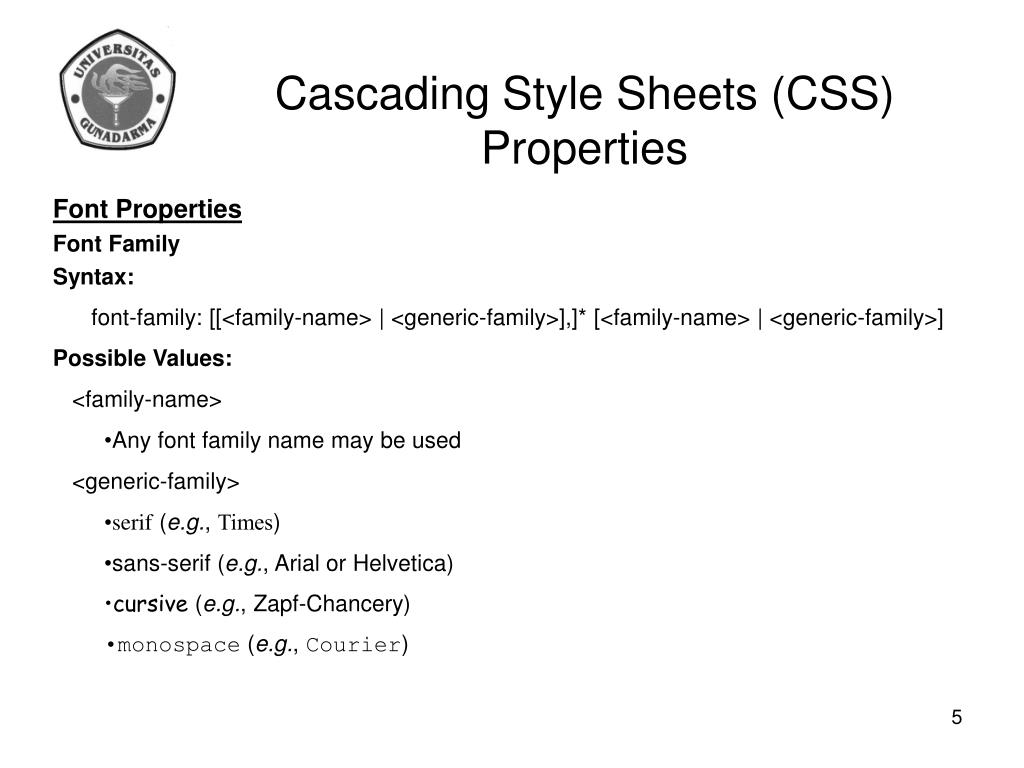 UNIVERSITAS GUNADARMA

Cascading Style Sheets (CSS) Properties

Font Properties

Font Family

Syntax:

font-family: [[<family-name> | <generic-family>],]* [<family-name> | <generic-family>]

Possible Values:

<family-name>

•Any font family name may be used

<generic-family>

•serif (e.g., Times)

•sans-serif (e.g., Arial or Helvetica)

•cursive (e.g., Zapf-Chancery)

•monospace (e.g., Courier)

5